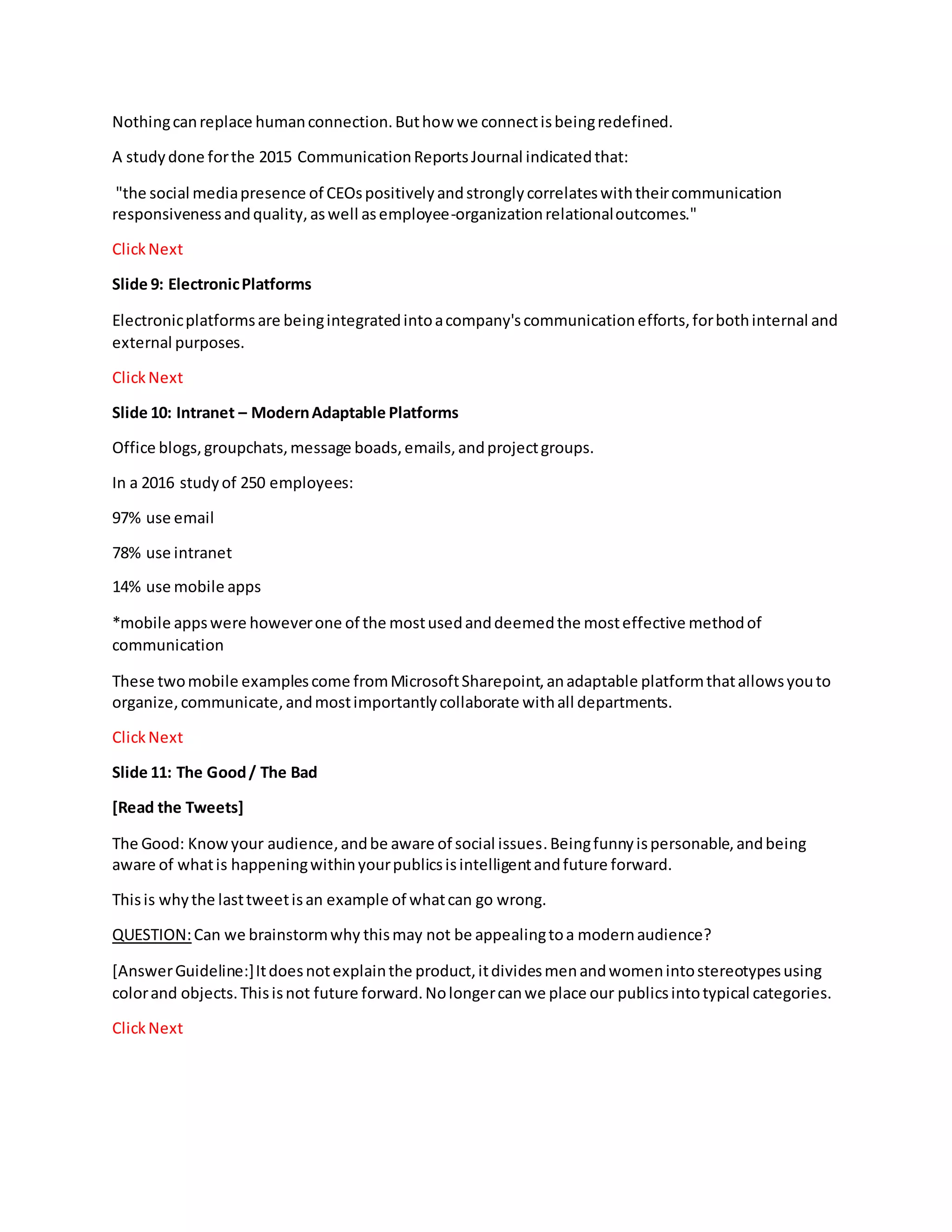 Nothing can replace human connection. But how we connect is being redefined.

A study done for the 2015 Communication Reports Journal indicated that:

"the social media presence of CEOs positively and strongly correlates with their communication responsiveness and quality, as well as employee-organization relational outcomes."

Click Next

Slide 9: Electronic Platforms

Electronic platforms are being integrated into a company's communication efforts, for both internal and external purposes.

Click Next

Slide 10: Intranet – Modern Adaptable Platforms

Office blogs, groupchats, message boads, emails, and project groups.

In a 2016 study of 250 employees:

97% use email

78% use intranet

14% use mobile apps

*mobile apps were however one of the most used and deemed the most effective method of communication

These two mobile examples come from Microsoft Sharepoint, an adaptable platform that allows you to organize, communicate, and most importantly collaborate with all departments.

Click Next

Slide 11: The Good / The Bad

[Read the Tweets]

The Good: Know your audience, and be aware of social issues. Being funny is personable, and being aware of what is happening within your publics is intelligent and future forward.

This is why the last tweet is an example of what can go wrong.

QUESTION: Can we brainstorm why this may not be appealing to a modern audience?

[Answer Guideline:] It does not explain the product, it divides men and women into stereotypes using color and objects. This is not future forward. No longer can we place our publics into typical categories.

Click Next